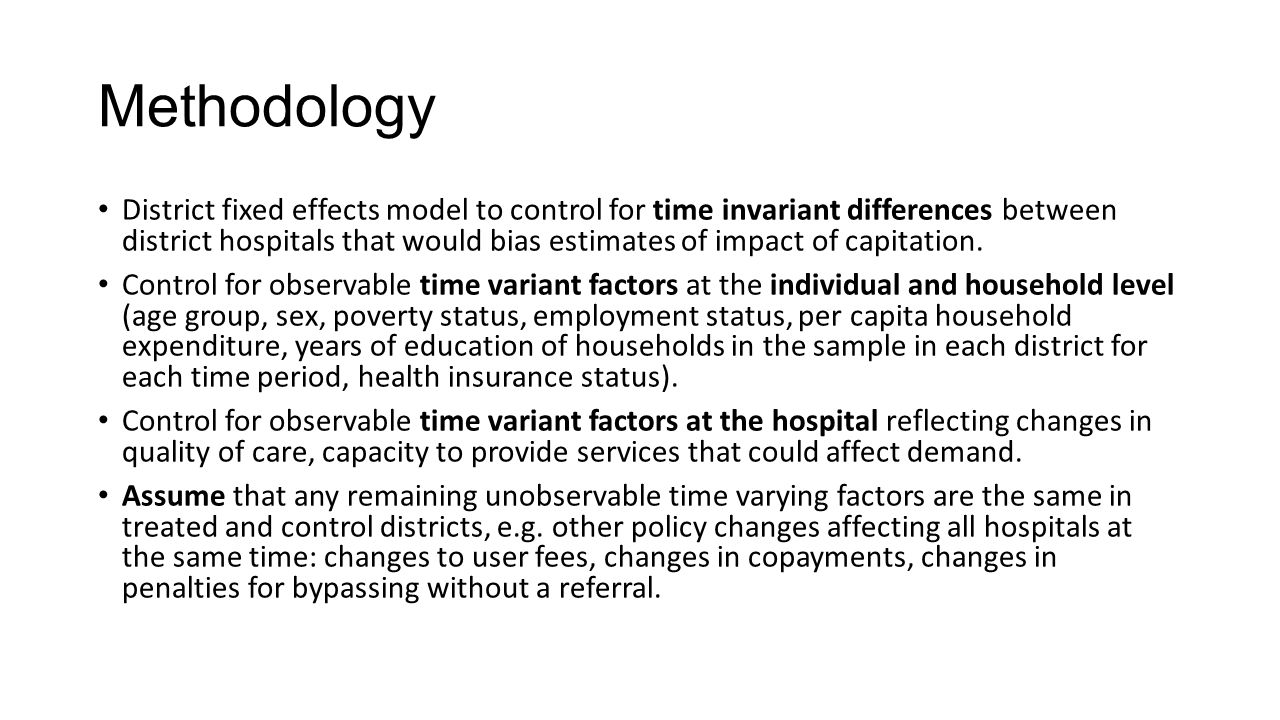 Methodology

• District fixed effects model to control for time invariant differences between district hospitals that would bias estimates of impact of capitation.

• Control for observable time variant factors at the individual and household level (age group, sex, poverty status, employment status, per capita household expenditure, years of education of households in the sample in each district for each time period, health insurance status).

• Control for observable time variant factors at the hospital reflecting changes in quality of care, capacity to provide services that could affect demand.

• Assume that any remaining unobservable time varying factors are the same in treated and control districts, e.g. other policy changes affecting all hospitals at the same time: changes to user fees, changes in copayments, changes in penalties for bypassing without a referral.